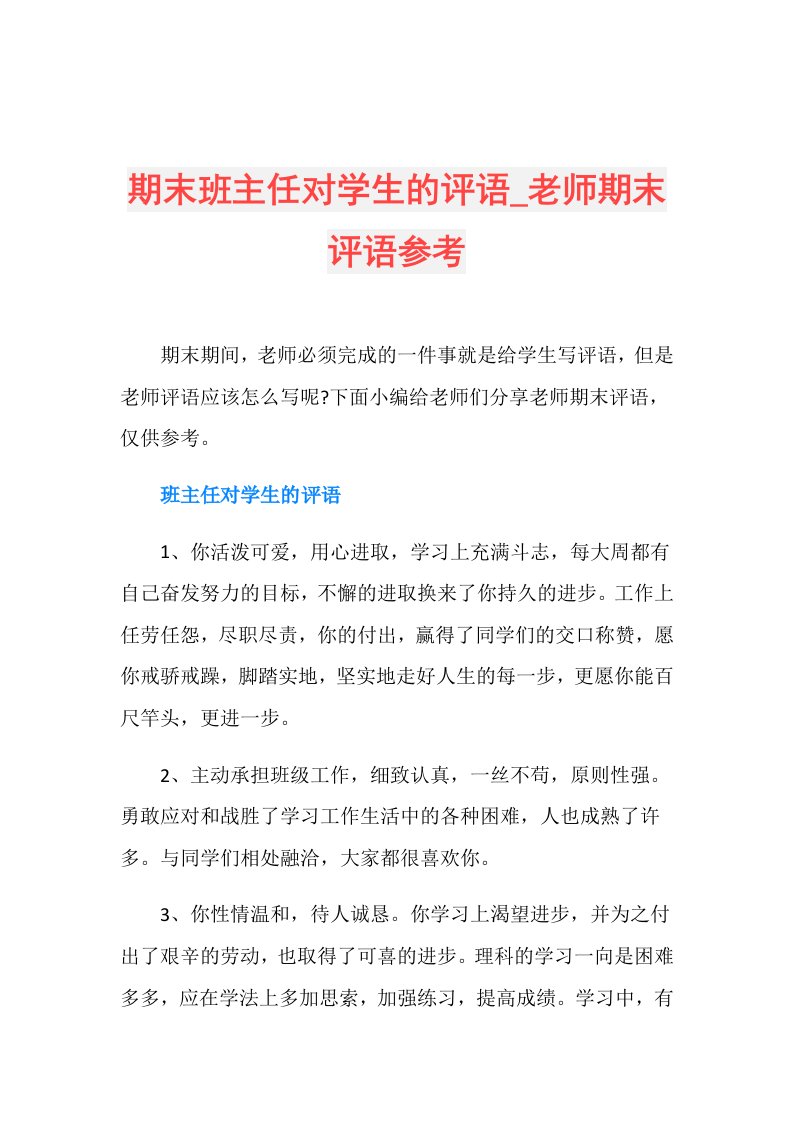 期末班主任对学生的评语_老师期末评语参考

期末期间，老师必须完成的一件事就是给学生写评语，但是老师评语应该怎么写呢?下面小编给老师们分享老师期末评语，仅供参考。

班主任对学生的评语

1、你活泼可爱，用心进取，学习上充满斗志，每大周都有自己奋发努力的目标，不懈的进取换来了你持久的进步。工作上任劳任怨，尽职尽责，你的付出，赢得了同学们的交口称赞，愿你戒骄戒躁，脚踏实地，坚实地走好人生的每一步，更愿你能百尺竿头，更进一步。

2、主动承担班级工作，细致认真，一丝不苟，原则性强。勇敢应对和战胜了学习工作生活中的各种困难，人也成熟了许多。与同学们相处融洽，大家都很喜欢你。

3、你性情温和，待人诚恳。你学习上渴望进步，并为之付出了艰辛的劳动，也取得了可喜的进步。理科的学习一向是困难多多，应在学法上多加思索，加强练习，提高成绩。学习中，有